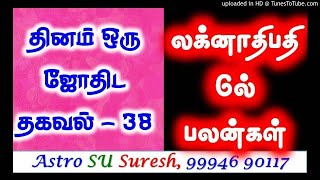 uploaded in HD @ TunesToTube.com

தினம் ஒரு ஜோதிட தகவல் – 38

லக்னாதிபதி 6ல் பலன்கள்

Astro SU Suresh, 99946 90117